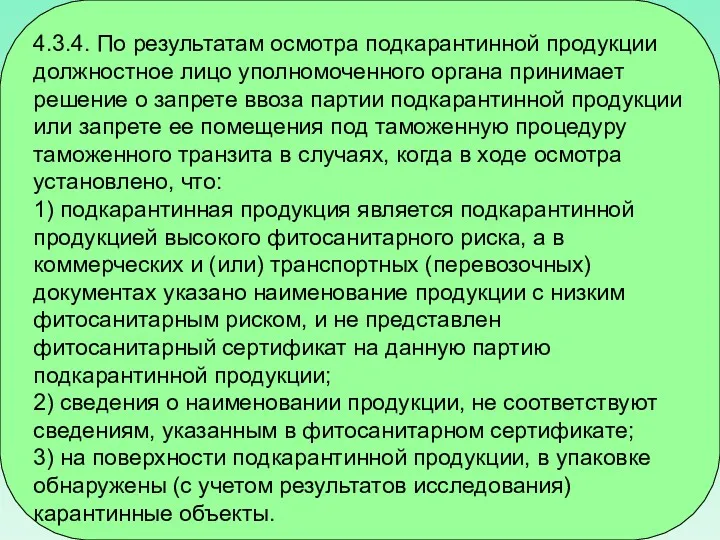 4.3.4. По результатам осмотра подкарантинной продукции должностное лицо уполномоченного органа принимает решение о запрете ввоза партии подкарантинной продукции или запрете ее помещения под таможенную процедуру таможенного транзита в случаях, когда в ходе осмотра установлено, что:
1) подкарантинная продукция является подкарантинной продукцией высокого фитосанитарного риска, а в коммерческих и (или) транспортных (перевозочных) документах указано наименование продукции с низким фитосанитарным риском, и не представлен фитосанитарный сертификат на данную партию подкарантинной продукции;
2) сведения о наименовании продукции, не соответствуют сведениям, указанным в фитосанитарном сертификате;
3) на поверхности подкарантинной продукции, в упаковке обнаружены (с учетом результатов исследования) карантинные объекты.